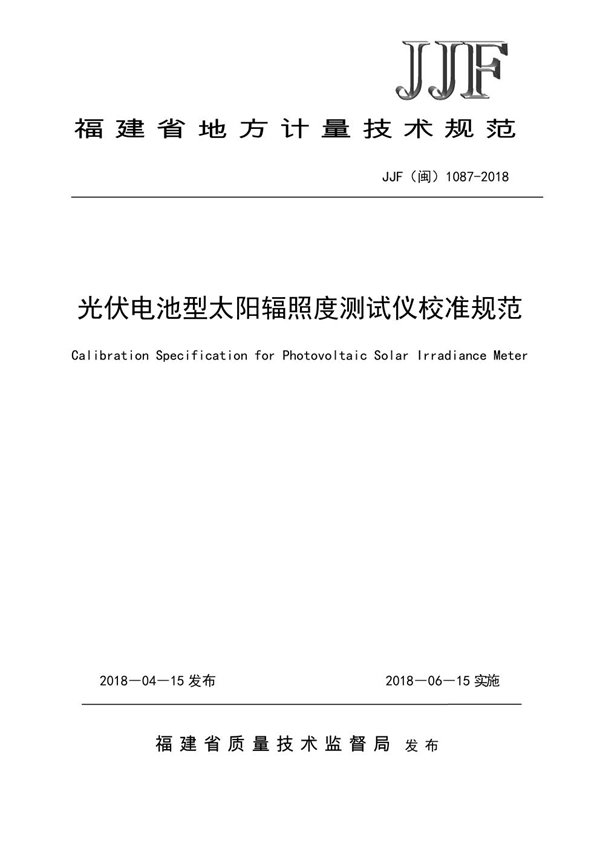 JJF

福建省地方计量技术规范

JJF（闽）1087-2018

光伏电池型太阳辐照度测试仪校准规范

Calibration Specification for Photovoltaic Solar Irradiance Meter

2018—04—15 发布

2018—06—15 实施

福建省质量技术监督局 发布